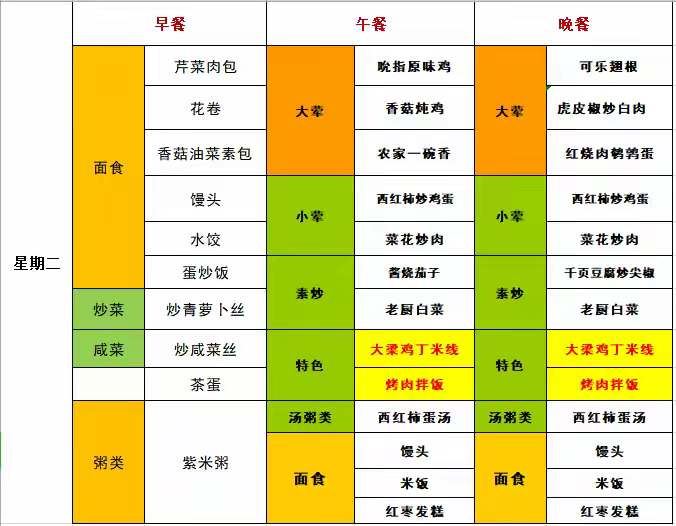 | | 早餐 | | 午餐 | | 晚餐 | |
|---|---|---|---|---|---|---|
| 星期二 | 面食 | 芹菜肉包 | 大荤 | 吮指原味鸡 | 大荤 | 可乐翅根 |
| | | 花卷 | | 香菇炖鸡 | | 虎皮椒炒白肉 |
| | | 香菇油菜素包 | | 农家一碗香 | | 红烧肉鹌鹑蛋 |
| | | 馒头 | 小荤 | 西红柿炒鸡蛋 | 小荤 | 西红柿炒鸡蛋 |
| | | 水饺 | | 菜花炒肉 | | 菜花炒肉 |
| | | 蛋炒饭 | 素炒 | 酱烧茄子 | 素炒 | 千页豆腐炒尖椒 |
| | 炒菜 | 炒青萝卜丝 | | 老厨白菜 | | 老厨白菜 |
| | 咸菜 | 炒咸菜丝 | 特色 | 大梁鸡丁米线 | 特色 | 大梁鸡丁米线 |
| | | 茶蛋 | | 烤肉拌饭 | | 烤肉拌饭 |
| | 粥类 | 紫米粥 | 汤粥类 | 西红柿蛋汤 | 汤粥类 | 西红柿蛋汤 |
| | | | 面食 | 馒头 | 面食 | 馒头 |
| | | | | 米饭 | | 米饭 |
| | | | | 红枣发糕 | | 红枣发糕 |